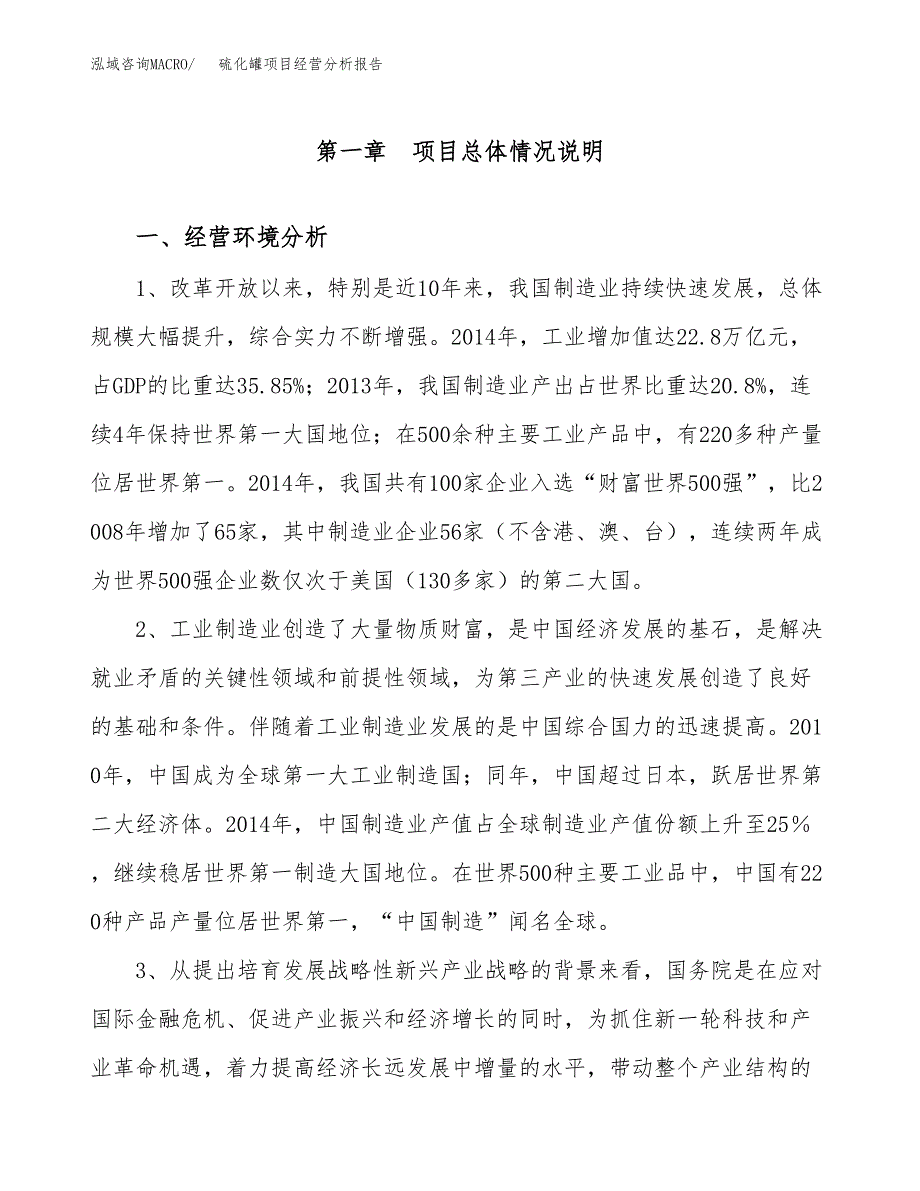 泓域咨询MACRO/　硫化罐项目经营分析报告

第一章　项目总体情况说明

一、经营环境分析

1、改革开放以来，特别是近10年来，我国制造业持续快速发展，总体规模大幅提升，综合实力不断增强。2014年，工业增加值达22.8万亿元，占GDP的比重达35.85%；2013年，我国制造业产出占世界比重达20.8%，连续4年保持世界第一大国地位；在500余种主要工业产品中，有220多种产量位居世界第一。2014年，我国共有100家企业入选“财富世界500强”，比2008年增加了65家，其中制造业企业56家（不含港、澳、台），连续两年成为世界500强企业数仅次于美国（130多家）的第二大国。

2、工业制造业创造了大量物质财富，是中国经济发展的基石，是解决就业矛盾的关键性领域和前提性领域，为第三产业的快速发展创造了良好的基础和条件。伴随着工业制造业发展的是中国综合国力的迅速提高。2010年，中国成为全球第一大工业制造国；同年，中国超过日本，跃居世界第二大经济体。2014年，中国制造业产值占全球制造业产值份额上升至25%，继续稳居世界第一制造大国地位。在世界500种主要工业品中，中国有220种产品产量位居世界第一，“中国制造”闻名全球。

3、从提出培育发展战略性新兴产业战略的背景来看，国务院是在应对国际金融危机、促进产业振兴和经济增长的同时，为抓住新一轮科技和产业革命机遇，着力提高经济长远发展中增量的水平，带动整个产业结构的